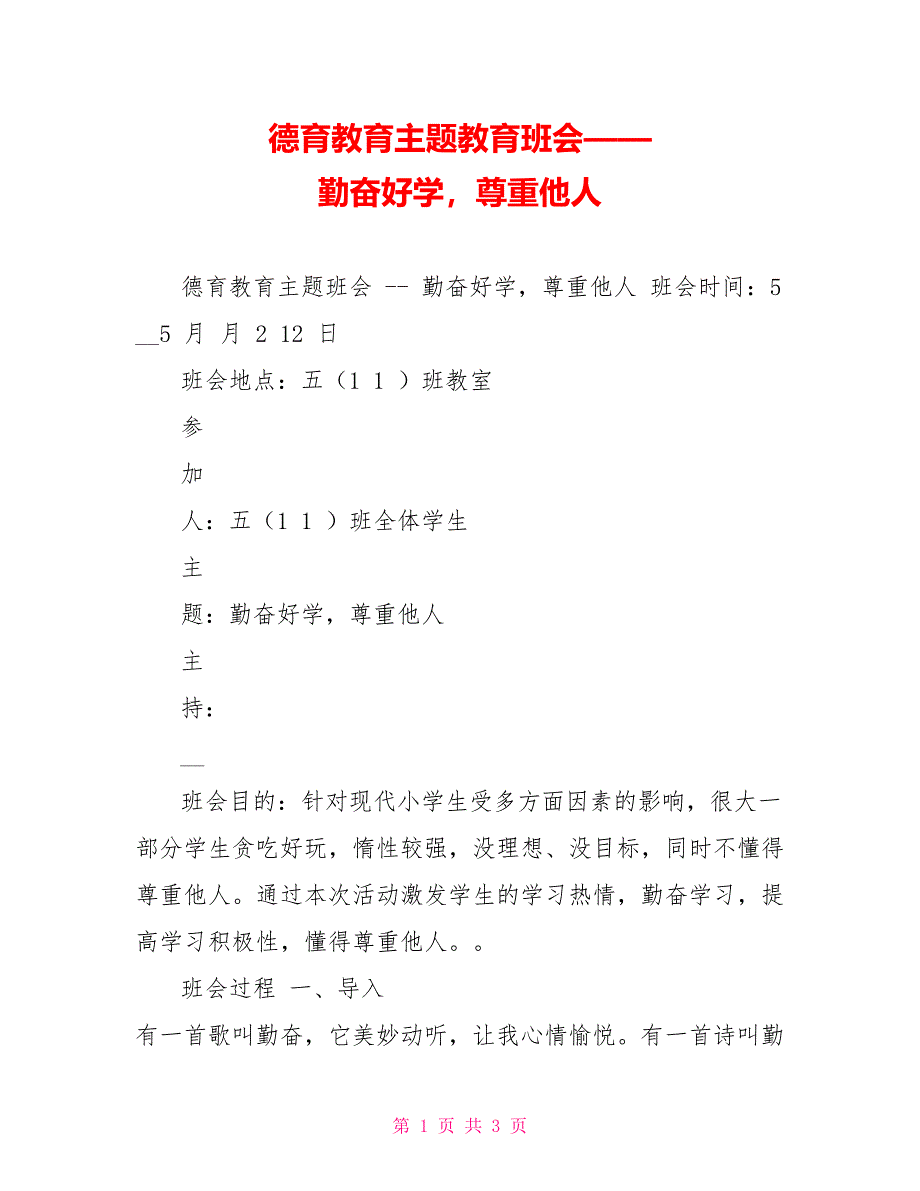 德育教育主题教育班会——
勤奋好学，尊重他人

德育教育主题班会 -- 勤奋好学，尊重他人 班会时间：5 __5 月 月 2 12 日

班会地点：五（1 1 ）班教室

参

加

人：五（1 1 ）班全体学生

主

题：勤奋好学，尊重他人

主

持：

__

班会目的：针对现代小学生受多方面因素的影响，很大一部分学生贪吃好玩，惰性较强，没理想、没目标，同时不懂得尊重他人。通过本次活动激发学生的学习热情，勤奋学习，提高学习积极性，懂得尊重他人。。

班会过程 一、导入

有一首歌叫勤奋，它美妙动听，让我心情愉悦。有一首诗叫勤

第 1 页 共 3 页